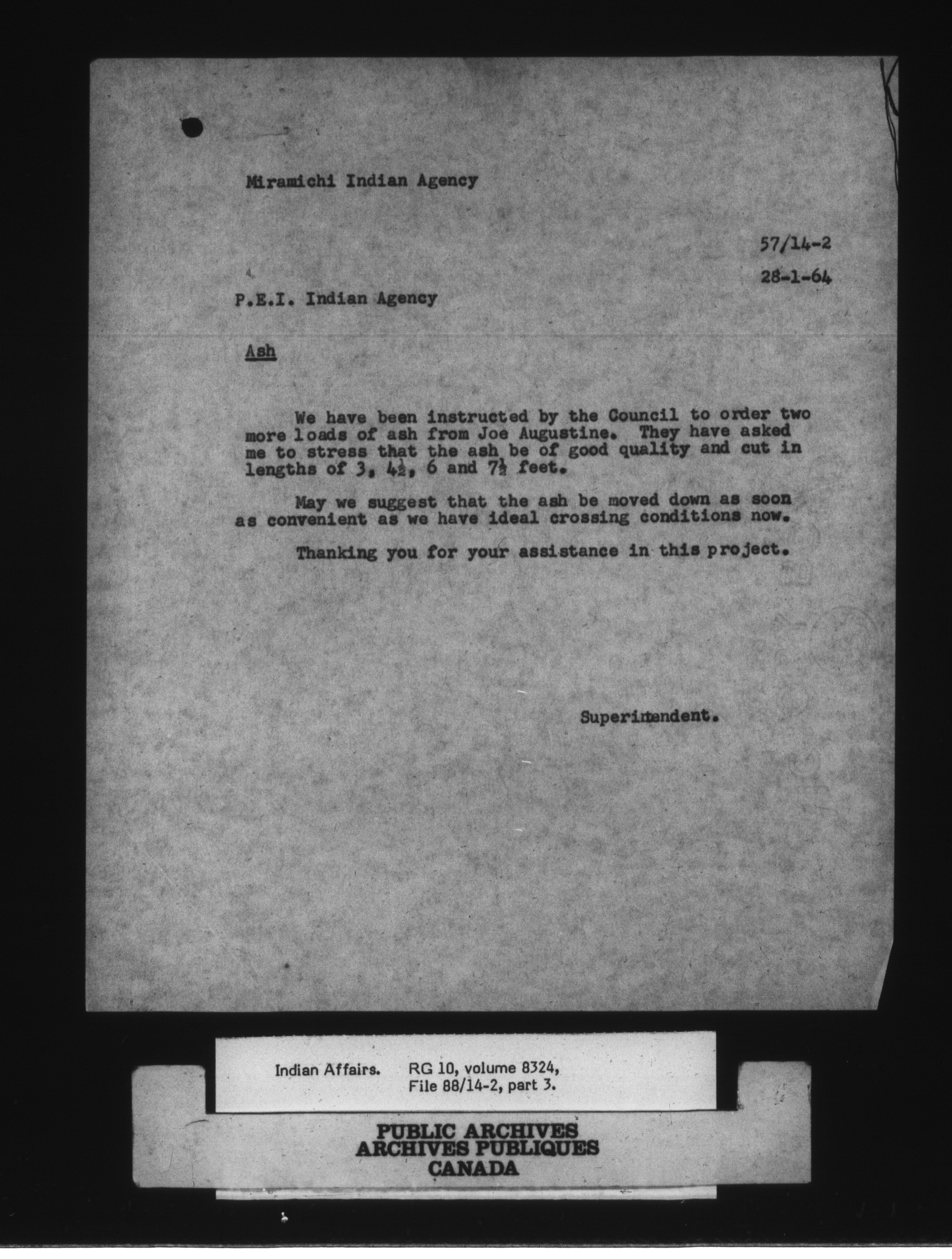 Miramichi Indian Agency

57/14-2

28-1-64

P.E.I. Indian Agency

Ash

We have been instructed by the Council to order two more loads of ash from Joe Augustine. They have asked me to stress that the ash be of good quality and cut in lengths of 3, $4\frac{1}{2}$, 6 and $7\frac{1}{2}$ feet.

May we suggest that the ash be moved down as soon as convenient as we have ideal crossing conditions now.

Thanking you for your assistance in this project.

Superintendent.

Indian Affairs. RG 10, volume 8324, File 88/14-2, part 3.

PUBLIC ARCHIVES
ARCHIVES PUBLIQUES
CANADA